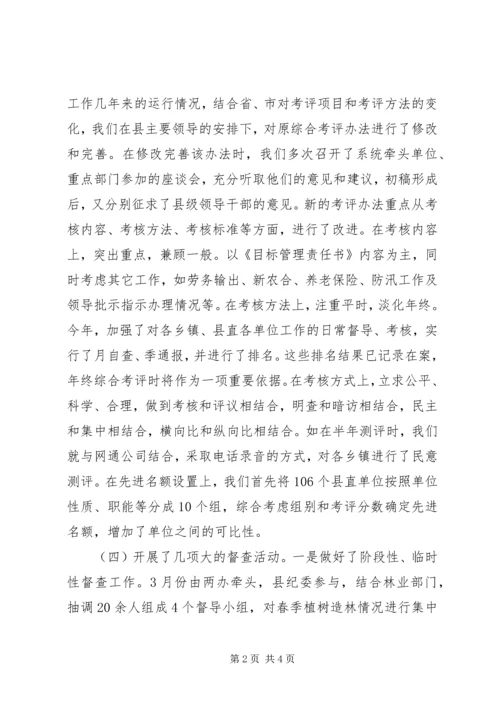 工作几年来的运行情况，结合省、市对考评项目和考评方法的变化，我们在县主要领导的安排下，对原综合考评办法进行了修改和完善。在修改完善该办法时，我们多次召开了系统牵头单位、重点部门参加的座谈会，充分听取他们的意见和建议，初稿形成后，又分别征求了县级领导干部的意见。新的考评办法重点从考核内容、考核方法、考核标准等方面，进行了改进。在考核内容上，突出重点，兼顾一般。以《目标管理责任书》内容为主，同时考虑其它工作，如劳务输出、新农合、养老保险、防汛工作及领导批示指示办理情况等。在考核方法上，注重平时，淡化年终。今年，加强了对各乡镇、县直各单位工作的日常督导、考核，实行了月自查、季通报，并进行了排名。这些排名结果已记录在案，年终综合考评时将作为一项重要依据。在考核方式上，立求公平、科学、合理，做到考核和评议相结合，明查和暗访相结合，民主和集中相结合，横向比和纵向比相结合。如在半年测评时，我们就与网通公司结合，采取电话录音的方式，对各乡镇进行了民意测评。在先进名额设置上，我们首先将106个县直单位按照单位性质、职能等分成10个组，综合考虑组别和考评分数确定先进名额，增加了单位之间的可比性。

（四）开展了几项大的督查活动。一是做好了阶段性、临时性督查工作。3月份由两办牵头，县纪委参与，结合林业部门，抽调20余人组成4个督导小组，对春季植树造林情况进行集中

第2页 共4页